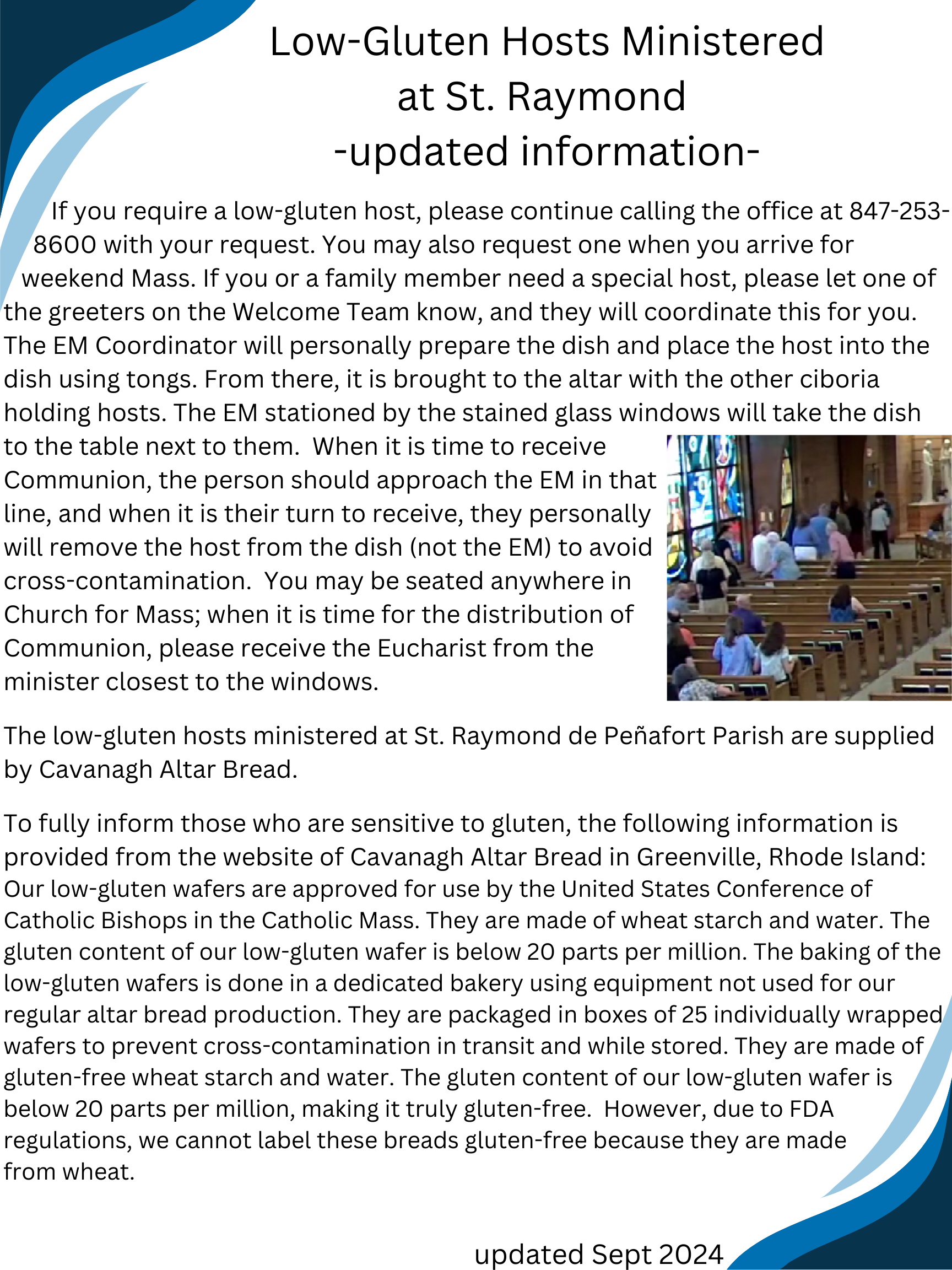 Low-Gluten Hosts Ministered at St. Raymond
-updated information-

If you require a low-gluten host, please continue calling the office at 847-253-8600 with your request. You may also request one when you arrive for weekend Mass. If you or a family member need a special host, please let one of the greeters on the Welcome Team know, and they will coordinate this for you. The EM Coordinator will personally prepare the dish and place the host into the dish using tongs. From there, it is brought to the altar with the other ciboria holding hosts. The EM stationed by the stained glass windows will take the dish to the table next to them. When it is time to receive Communion, the person should approach the EM in that line, and when it is their turn to receive, they personally will remove the host from the dish (not the EM) to avoid cross-contamination. You may be seated anywhere in Church for Mass; when it is time for the distribution of Communion, please receive the Eucharist from the minister closest to the windows.

The low-gluten hosts ministered at St. Raymond de Peñafort Parish are supplied by Cavanagh Altar Bread.

To fully inform those who are sensitive to gluten, the following information is provided from the website of Cavanagh Altar Bread in Greenville, Rhode Island: Our low-gluten wafers are approved for use by the United States Conference of Catholic Bishops in the Catholic Mass. They are made of wheat starch and water. The gluten content of our low-gluten wafer is below 20 parts per million. The baking of the low-gluten wafers is done in a dedicated bakery using equipment not used for our regular altar bread production. They are packaged in boxes of 25 individually wrapped wafers to prevent cross-contamination in transit and while stored. They are made of gluten-free wheat starch and water. The gluten content of our low-gluten wafer is below 20 parts per million, making it truly gluten-free. However, due to FDA regulations, we cannot label these breads gluten-free because they are made from wheat.

updated Sept 2024